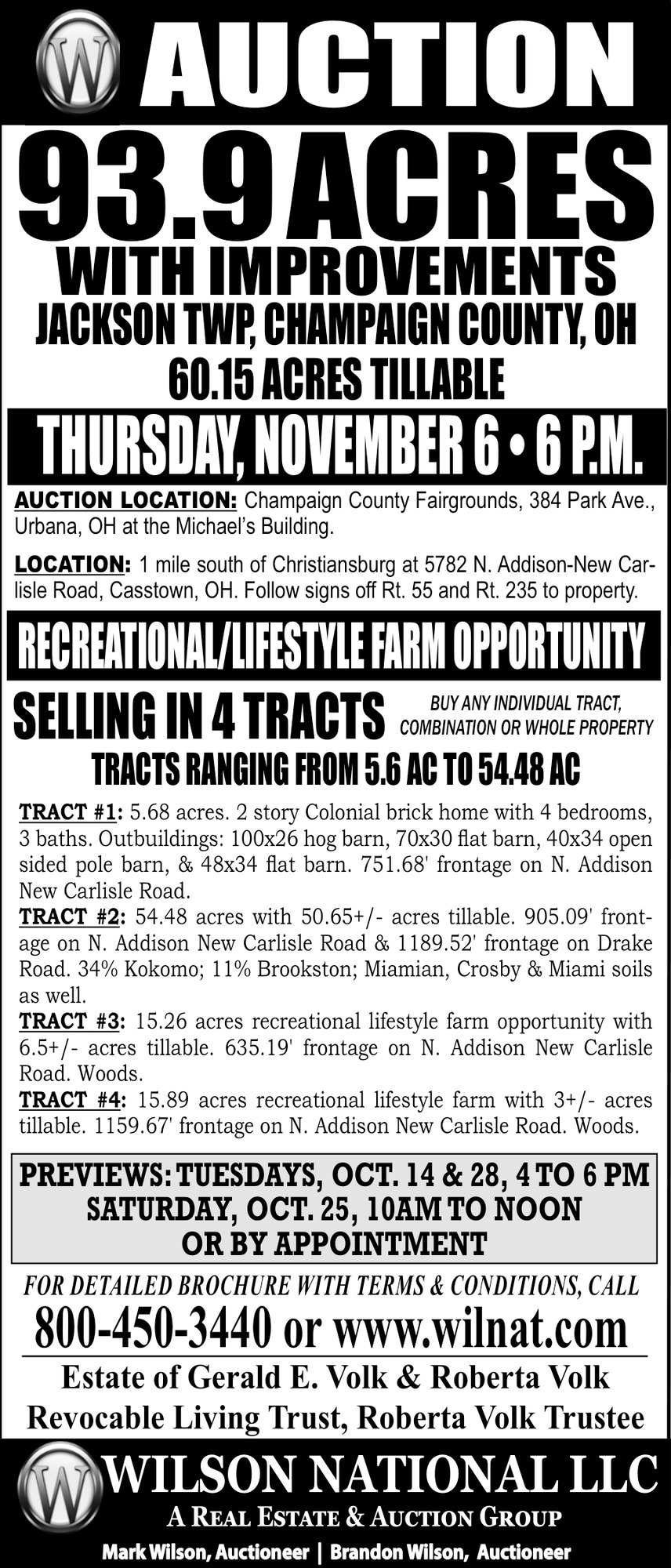 W AUCTION

93.9 ACRES

WITH IMPROVEMENTS

JACKSON TWP, CHAMPAIGN COUNTY, OH

60.15 ACRES TILLABLE

THURSDAY, NOVEMBER 6 • 6 P.M.

AUCTION LOCATION: Champaign County Fairgrounds, 384 Park Ave., Urbana, OH at the Michael's Building.

LOCATION: 1 mile south of Christiansburg at 5782 N. Addison-New Carlisle Road, Casstown, OH. Follow signs off Rt. 55 and Rt. 235 to property.

RECREATIONAL/LIFESTYLE FARM OPPORTUNITY

SELLING IN 4 TRACTS

BUY ANY INDIVIDUAL TRACT, COMBINATION OR WHOLE PROPERTY

TRACTS RANGING FROM 5.6 AC TO 54.48 AC

TRACT #1: 5.68 acres. 2 story Colonial brick home with 4 bedrooms, 3 baths. Outbuildings: 100x26 hog barn, 70x30 flat barn, 40x34 open sided pole barn, & 48x34 flat barn. 751.68' frontage on N. Addison New Carlisle Road.

TRACT #2: 54.48 acres with 50.65+/- acres tillable. 905.09' frontage on N. Addison New Carlisle Road & 1189.52' frontage on Drake Road. 34% Kokomo; 11% Brookston; Miamian, Crosby & Miami soils as well.

TRACT #3: 15.26 acres recreational lifestyle farm opportunity with 6.5+/- acres tillable. 635.19' frontage on N. Addison New Carlisle Road. Woods.

TRACT #4: 15.89 acres recreational lifestyle farm with 3+/- acres tillable. 1159.67' frontage on N. Addison New Carlisle Road. Woods.

PREVIEWS: TUESDAYS, OCT. 14 & 28, 4 TO 6 PM
SATURDAY, OCT. 25, 10AM TO NOON
OR BY APPOINTMENT

FOR DETAILED BROCHURE WITH TERMS & CONDITIONS, CALL

800-450-3440 or www.wilnat.com

Estate of Gerald E. Volk & Roberta Volk
Revocable Living Trust, Roberta Volk Trustee

W WILSON NATIONAL LLC
A REAL ESTATE & AUCTION GROUP
Mark Wilson, Auctioneer | Brandon Wilson, Auctioneer